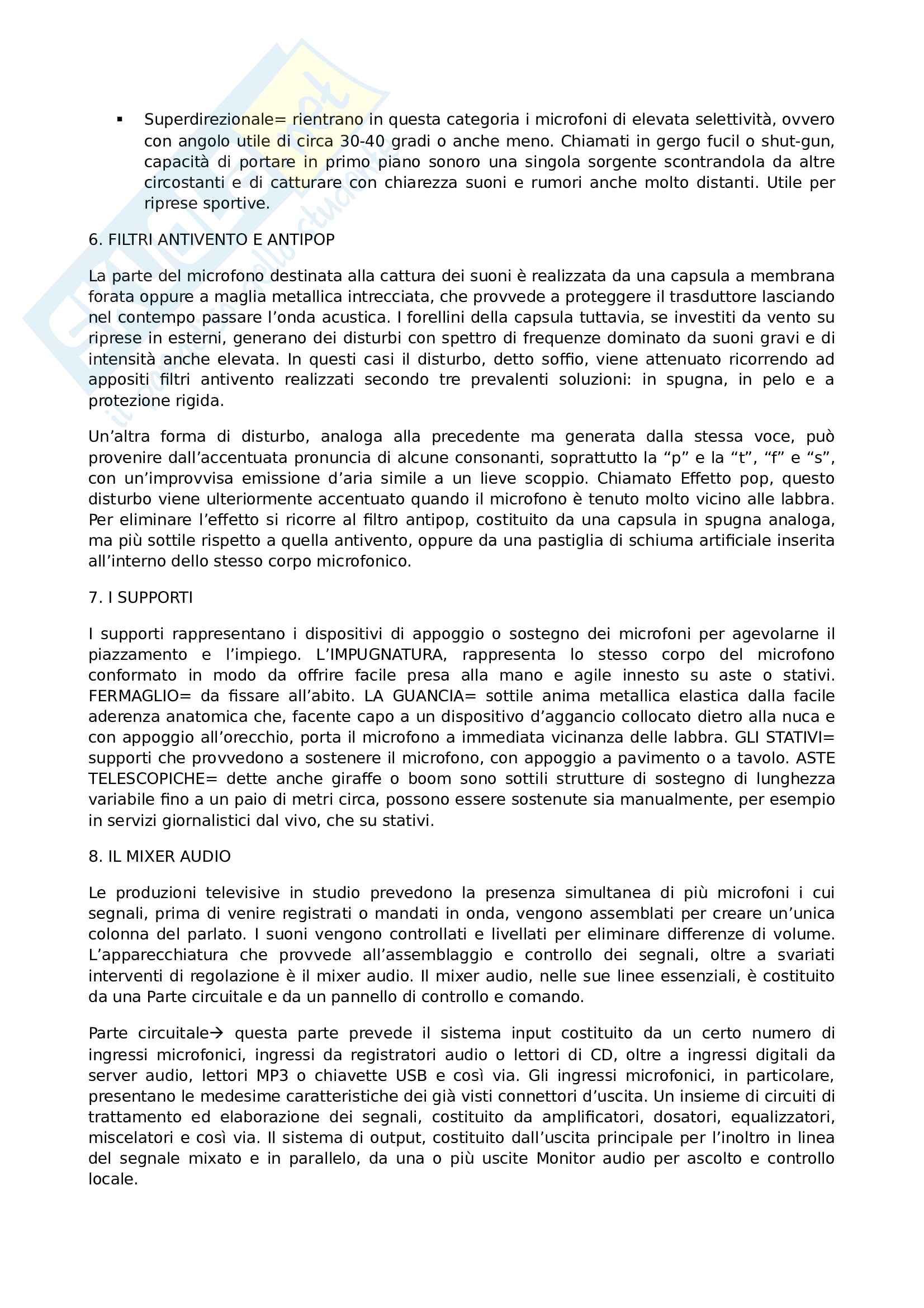 ▪ Superdirezionale= rientrano in questa categoria i microfoni di elevata selettività, ovvero con angolo utile di circa 30-40 gradi o anche meno. Chiamati in gergo fucil o shut-gun, capacità di portare in primo piano sonoro una singola sorgente scontrandola da altre circostanti e di catturare con chiarezza suoni e rumori anche molto distanti. Utile per riprese sportive.

6. FILTRI ANTIVENTO E ANTIPOP

La parte del microfono destinata alla cattura dei suoni è realizzata da una capsula a membrana forata oppure a maglia metallica intrecciata, che provvede a proteggere il trasduttore lasciando nel contempo passare l'onda acustica. I forellini della capsula tuttavia, se investiti da vento su riprese in esterni, generano dei disturbi con spettro di frequenze dominato da suoni gravi e di intensità anche elevata. In questi casi il disturbo, detto soffio, viene attenuato ricorrendo ad appositi filtri antivento realizzati secondo tre prevalenti soluzioni: in spugna, in pelo e a protezione rigida.

Un'altra forma di disturbo, analoga alla precedente ma generata dalla stessa voce, può provenire dall'accentuata pronuncia di alcune consonanti, soprattutto la "p" e la "t", "f" e "s", con un'improvvisa emissione d'aria simile a un lieve scoppio. Chiamato Effetto pop, questo disturbo viene ulteriormente accentuato quando il microfono è tenuto molto vicino alle labbra. Per eliminare l'effetto si ricorre al filtro antipop, costituito da una capsula in spugna analoga, ma più sottile rispetto a quella antivento, oppure da una pastiglia di schiuma artificiale inserita all'interno dello stesso corpo microfonico.

7. I SUPPORTI

I supporti rappresentano i dispositivi di appoggio o sostegno dei microfoni per agevolarne il piazzamento e l'impiego. L'IMPUGNATURA, rappresenta lo stesso corpo del microfono conformato in modo da offrire facile presa alla mano e agile innesto su aste o stativi. FERMAGLIO= da fissare all'abito. LA GUANCIA= sottile anima metallica elastica dalla facile aderenza anatomica che, facente capo a un dispositivo d'aggancio collocato dietro alla nuca e con appoggio all'orecchio, porta il microfono a immediata vicinanza delle labbra. GLI STATIVI= supporti che provvedono a sostenere il microfono, con appoggio a pavimento o a tavolo. ASTE TELESCOPICHE= dette anche giraffe o boom sono sottili strutture di sostegno di lunghezza variabile fino a un paio di metri circa, possono essere sostenute sia manualmente, per esempio in servizi giornalistici dal vivo, che su stativi.

8. IL MIXER AUDIO

Le produzioni televisive in studio prevedono la presenza simultanea di più microfoni i cui segnali, prima di venire registrati o mandati in onda, vengono assemblati per creare un'unica colonna del parlato. I suoni vengono controllati e livellati per eliminare differenze di volume. L'apparecchiatura che provvede all'assemblaggio e controllo dei segnali, oltre a svariati interventi di regolazione è il mixer audio. Il mixer audio, nelle sue linee essenziali, è costituito da una Parte circuitale e da un pannello di controllo e comando.

Parte circuitale→ questa parte prevede il sistema input costituito da un certo numero di ingressi microfonici, ingressi da registratori audio o lettori di CD, oltre a ingressi digitali da server audio, lettori MP3 o chiavette USB e così via. Gli ingressi microfonici, in particolare, presentano le medesime caratteristiche dei già visti connettori d'uscita. Un insieme di circuiti di trattamento ed elaborazione dei segnali, costituito da amplificatori, dosatori, equalizzatori, miscelatori e così via. Il sistema di output, costituito dall'uscita principale per l'inoltro in linea del segnale mixato e in parallelo, da una o più uscite Monitor audio per ascolto e controllo locale.